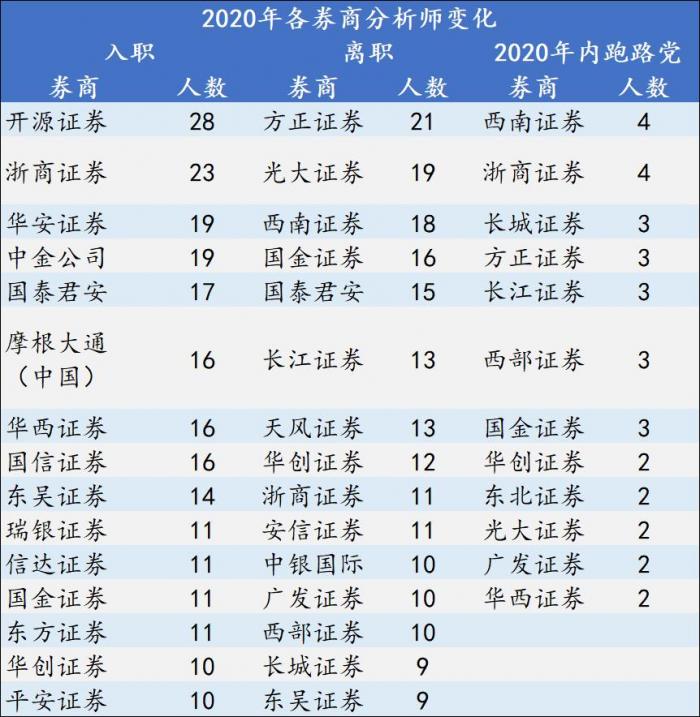 2020年各券商分析师变化

| 入职 | | 离职 | | 2020年内跑路党 | |
|---|---|---|---|---|---|
| 券商 | 人数 | 券商 | 人数 | 券商 | 人数 |
| 开源证券 | 28 | 方正证券 | 21 | 西南证券 | 4 |
| 浙商证券 | 23 | 光大证券 | 19 | 浙商证券 | 4 |
| 华安证券 | 19 | 西南证券 | 18 | 长城证券 | 3 |
| 中金公司 | 19 | 国金证券 | 16 | 方正证券 | 3 |
| 国泰君安 | 17 | 国泰君安 | 15 | 长江证券 | 3 |
| 摩根大通（中国） | 16 | 长江证券 | 13 | 西部证券 | 3 |
| 华西证券 | 16 | 天风证券 | 13 | 国金证券 | 3 |
| 国信证券 | 16 | 华创证券 | 12 | 华创证券 | 2 |
| 东吴证券 | 14 | 浙商证券 | 11 | 东北证券 | 2 |
| 瑞银证券 | 11 | 安信证券 | 11 | 光大证券 | 2 |
| 信达证券 | 11 | 中银国际 | 10 | 广发证券 | 2 |
| 国金证券 | 11 | 广发证券 | 10 | 华西证券 | 2 |
| 东方证券 | 11 | 西部证券 | 10 | | |
| 华创证券 | 10 | 长城证券 | 9 | | |
| 平安证券 | 10 | 东吴证券 | 9 | | |